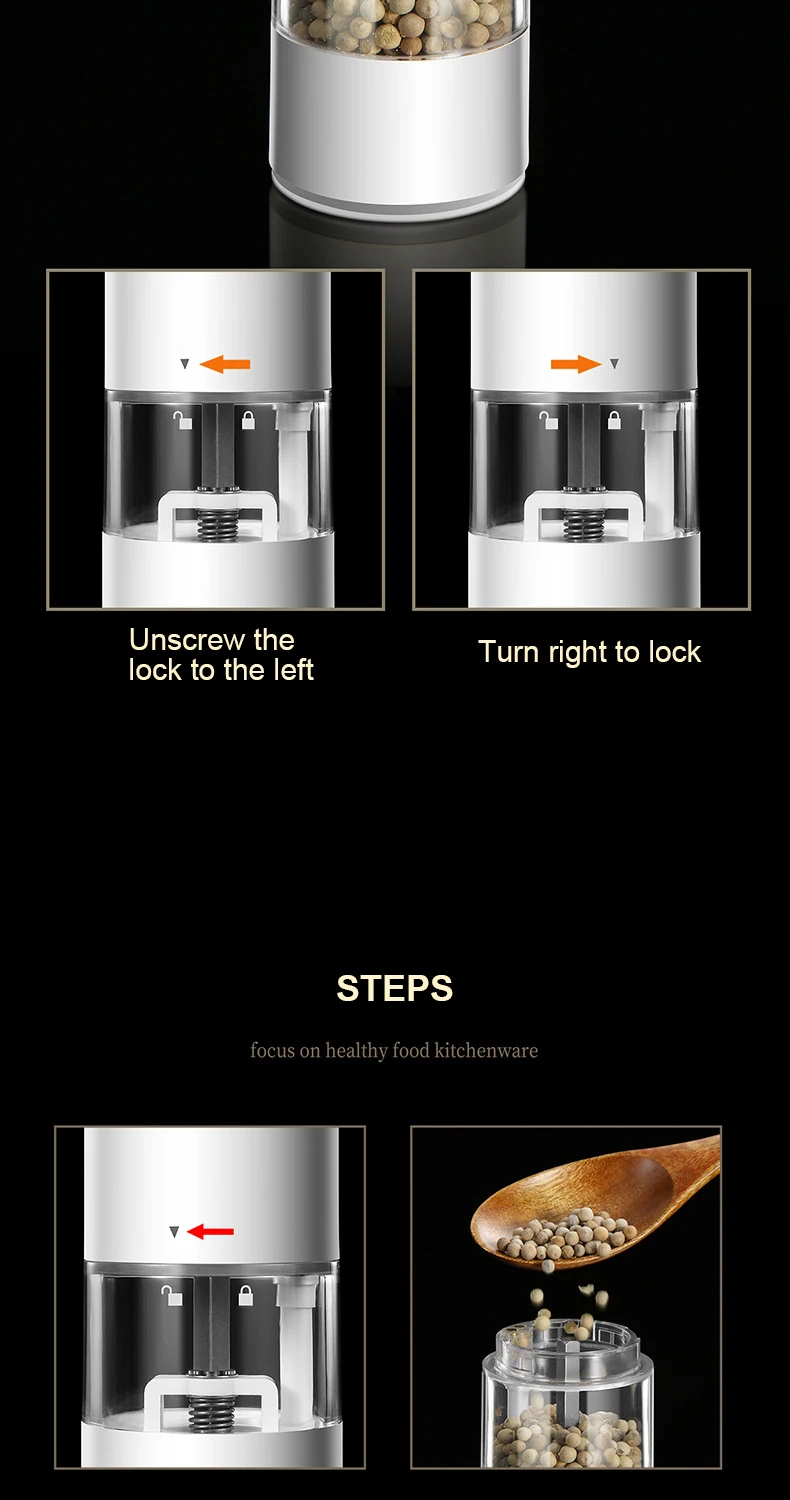 Unscrew the lock to the left

Turn right to lock

STEPS

focus on healthy food kitchenware